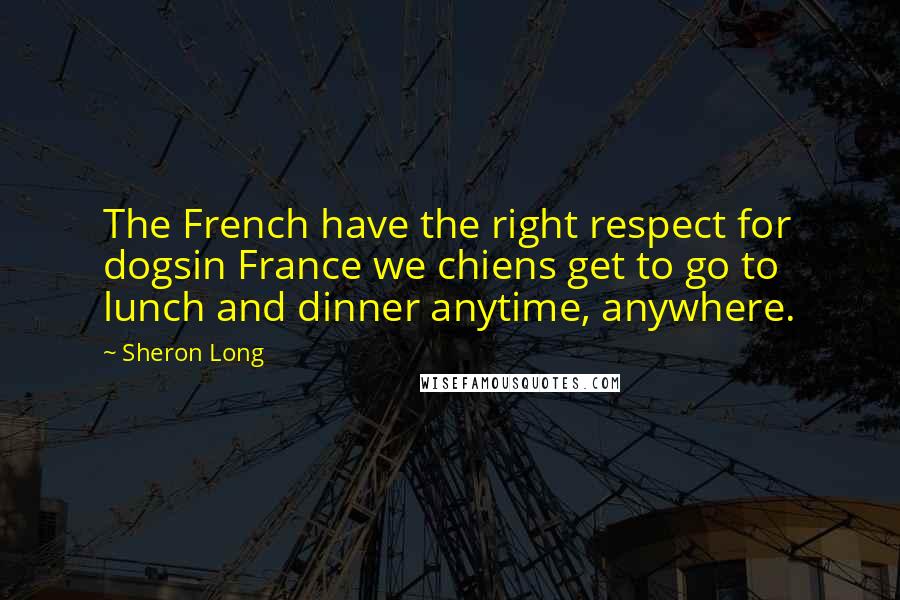 The French have the right respect for dogsin France we chiens get to go to lunch and dinner anytime, anywhere.

~ Sheron Long

WISEFAMOUSQUOTES.COM